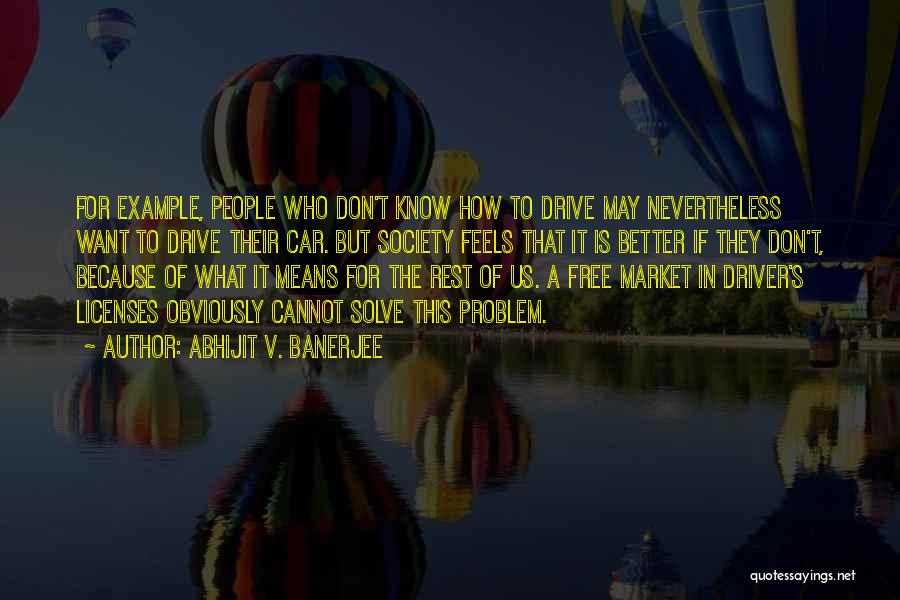 FOR EXAMPLE, PEOPLE WHO DON'T KNOW HOW TO DRIVE MAY NEVERTHELESS WANT TO DRIVE THEIR CAR. BUT SOCIETY FEELS THAT IT IS BETTER IF THEY DON'T, BECAUSE OF WHAT IT MEANS FOR THE REST OF US. A FREE MARKET IN DRIVER'S LICENSES OBVIOUSLY CANNOT SOLVE THIS PROBLEM.

~ AUTHOR: ABHIJIT V. BANERJEE

quotessayings.net